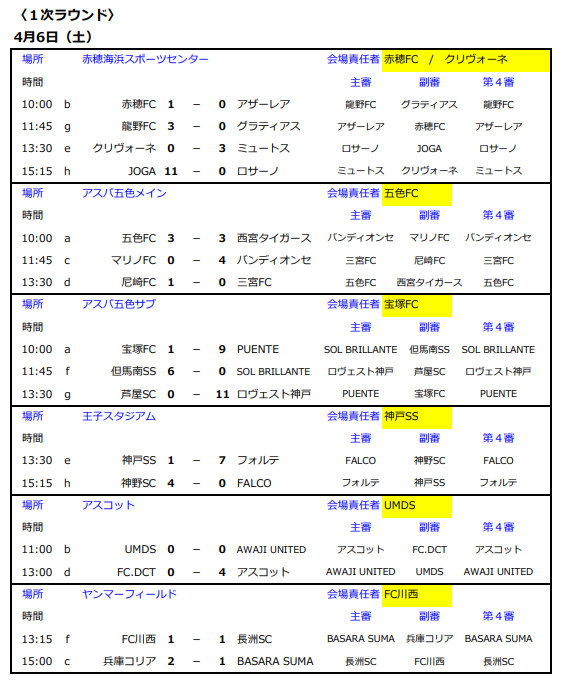 〈１次ラウンド〉
4月6日（土）

| 場所 | | 赤穂海浜スポーツセンター | | | | | 会場責任者 | 赤穂FC / クリヴォーネ | |
|---|---|---|---|---|---|---|---|---|---|
| 時間 | | | | | | | 主審 | 副審 | 第４審 |
| 10:00 | b | 赤穂FC | 1 | – | 0 | アザーレア | 龍野FC | グラティアス | 龍野FC |
| 11:45 | g | 龍野FC | 3 | – | 0 | グラティアス | アザーレア | 赤穂FC | アザーレア |
| 13:30 | e | クリヴォーネ | 0 | – | 3 | ミュートス | ロサーノ | JOGA | ロサーノ |
| 15:15 | h | JOGA | 11 | – | 0 | ロサーノ | ミュートス | クリヴォーネ | ミュートス |

| 場所 | | アスパ五色メイン | | | | | 会場責任者 | 五色FC | |
|---|---|---|---|---|---|---|---|---|---|
| 時間 | | | | | | | 主審 | 副審 | 第４審 |
| 10:00 | a | 五色FC | 3 | – | 3 | 西宮タイガース | バンディオンセ | マリノFC | バンディオンセ |
| 11:45 | c | マリノFC | 0 | – | 4 | バンディオンセ | 三宮FC | 尼崎FC | 三宮FC |
| 13:30 | d | 尼崎FC | 1 | – | 0 | 三宮FC | 五色FC | 西宮タイガース | 五色FC |

| 場所 | | アスパ五色サブ | | | | | 会場責任者 | 宝塚FC | |
|---|---|---|---|---|---|---|---|---|---|
| 時間 | | | | | | | 主審 | 副審 | 第４審 |
| 10:00 | a | 宝塚FC | 1 | – | 9 | PUENTE | SOL BRILLANTE | 但馬南SS | SOL BRILLANTE |
| 11:45 | f | 但馬南SS | 6 | – | 0 | SOL BRILLANTE | ロヴェスト神戸 | 芦屋SC | ロヴェスト神戸 |
| 13:30 | g | 芦屋SC | 0 | – | 11 | ロヴェスト神戸 | PUENTE | 宝塚FC | PUENTE |

| 場所 | | 王子スタジアム | | | | | 会場責任者 | 神戸SS | |
|---|---|---|---|---|---|---|---|---|---|
| 時間 | | | | | | | 主審 | 副審 | 第４審 |
| 13:30 | e | 神戸SS | 1 | – | 7 | フォルテ | FALCO | 神野SC | FALCO |
| 15:15 | h | 神野SC | 4 | – | 0 | FALCO | フォルテ | 神戸SS | フォルテ |

| 場所 | | アスコット | | | | | 会場責任者 | UMDS | |
|---|---|---|---|---|---|---|---|---|---|
| 時間 | | | | | | | 主審 | 副審 | 第４審 |
| 11:00 | b | UMDS | 0 | – | 0 | AWAJI UNITED | アスコット | FC.DCT | アスコット |
| 13:00 | d | FC.DCT | 0 | – | 4 | アスコット | AWAJI UNITED | UMDS | AWAJI UNITED |

| 場所 | | ヤンマーフィールド | | | | | 会場責任者 | FC川西 | |
|---|---|---|---|---|---|---|---|---|---|
| 時間 | | | | | | | 主審 | 副審 | 第４審 |
| 13:15 | f | FC川西 | 1 | – | 1 | 長洲SC | BASARA SUMA | 兵庫コリア | BASARA SUMA |
| 15:00 | c | 兵庫コリア | 2 | – | 1 | BASARA SUMA | 長洲SC | FC川西 | 長洲SC |